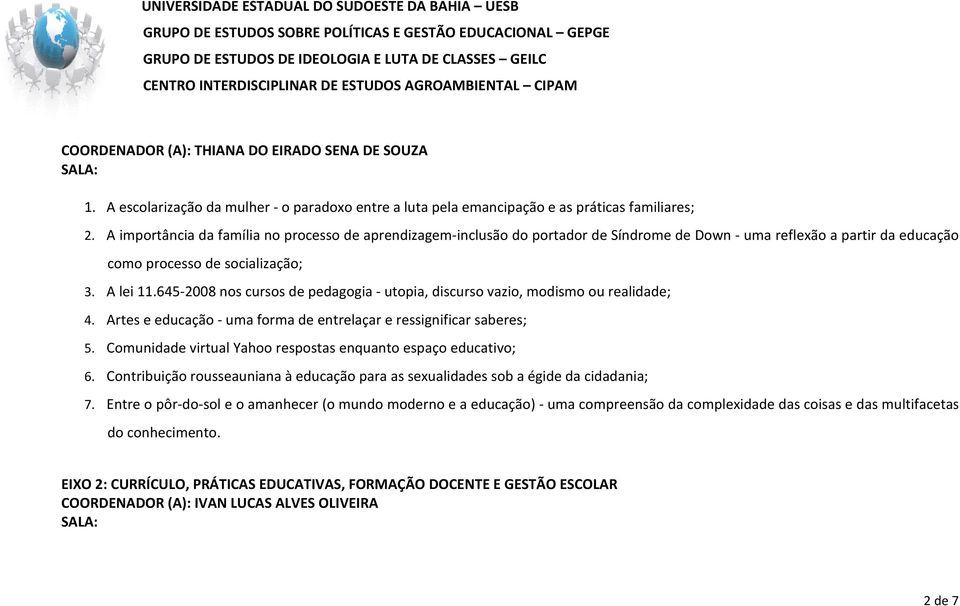 UNIVERSIDADE ESTADUAL DO SUDOESTE DA BAHIA – UESB
GRUPO DE ESTUDOS SOBRE POLÍTICAS E GESTÃO EDUCACIONAL – GEPGE
GRUPO DE ESTUDOS DE IDEOLOGIA E LUTA DE CLASSES – GEILC
CENTRO INTERDISCIPLINAR DE ESTUDOS AGROAMBIENTAL – CIPAM

COORDENADOR (A): THIANA DO EIRADO SENA DE SOUZA
SALA:

1. A escolarização da mulher - o paradoxo entre a luta pela emancipação e as práticas familiares;
2. A importância da família no processo de aprendizagem-inclusão do portador de Síndrome de Down - uma reflexão a partir da educação como processo de socialização;
3. A lei 11.645-2008 nos cursos de pedagogia - utopia, discurso vazio, modismo ou realidade;
4. Artes e educação - uma forma de entrelaçar e ressignificar saberes;
5. Comunidade virtual Yahoo respostas enquanto espaço educativo;
6. Contribuição rousseauniana à educação para as sexualidades sob a égide da cidadania;
7. Entre o pôr-do-sol e o amanhecer (o mundo moderno e a educação) - uma compreensão da complexidade das coisas e das multifacetas do conhecimento.

EIXO 2: CURRÍCULO, PRÁTICAS EDUCATIVAS, FORMAÇÃO DOCENTE E GESTÃO ESCOLAR
COORDENADOR (A): IVAN LUCAS ALVES OLIVEIRA
SALA:

2 de 7